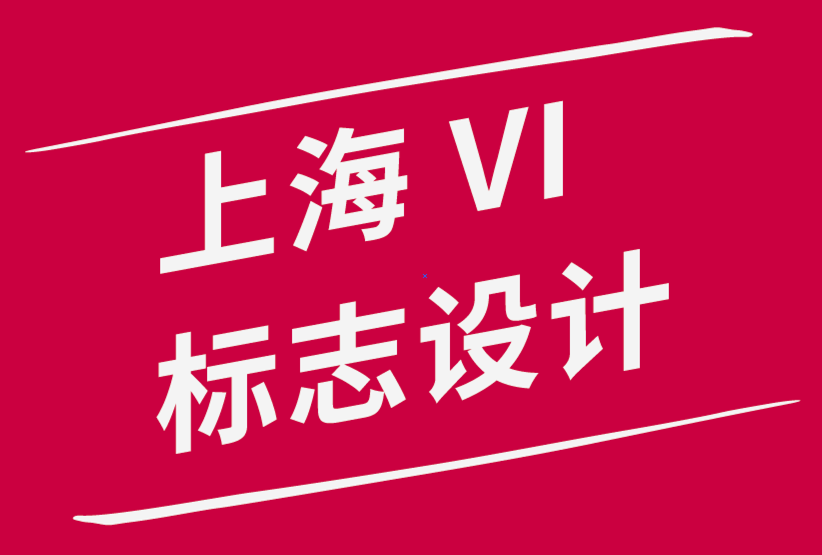 上海 VI
标志设计